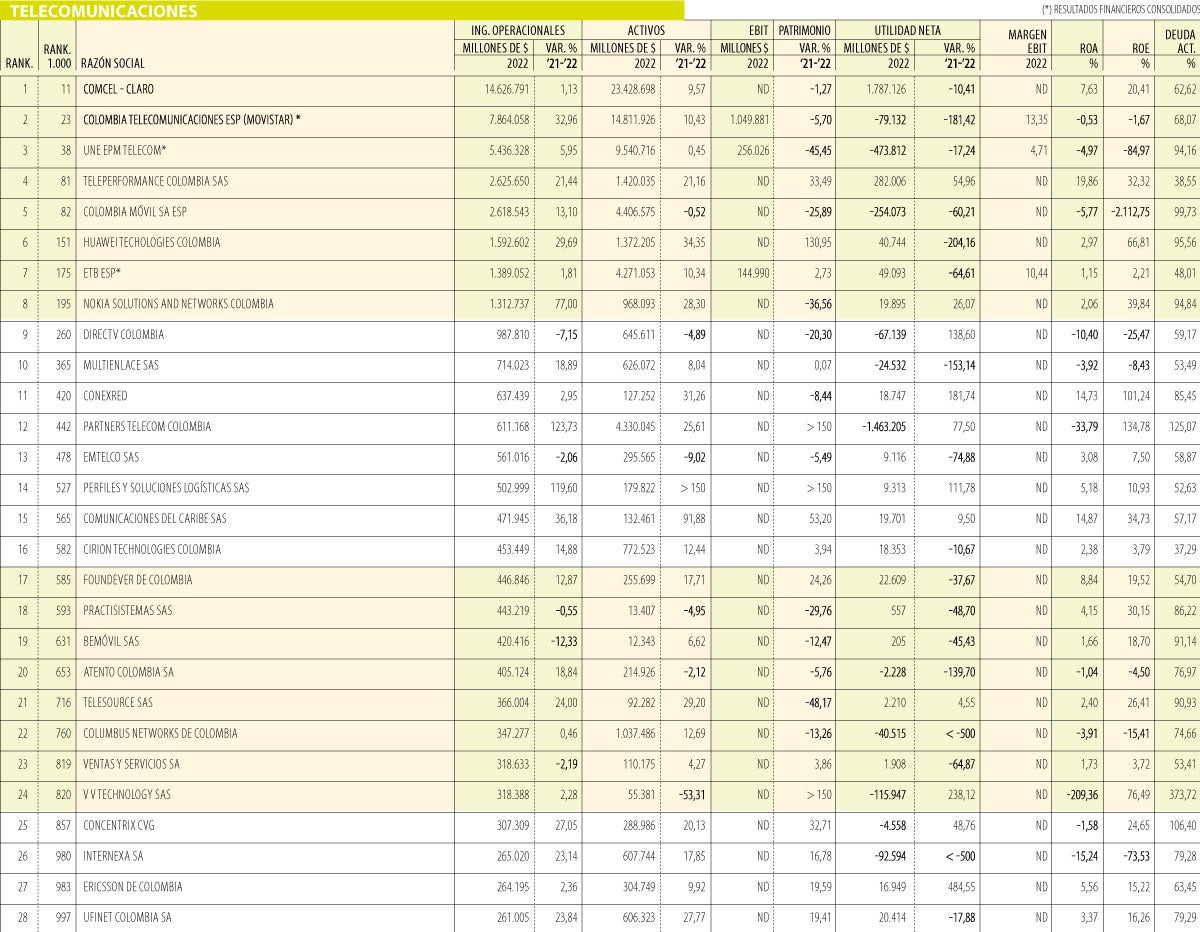 TELECOMUNICACIONES

(*) RESULTADOS FINANCIEROS CONSOLIDADOS

| RANK. | RANK. 1.000 | RAZÓN SOCIAL | ING. OPERACIONALES MILLONES DE $ 2022 | ING. OPERACIONALES VAR. % '21-'22 | ACTIVOS MILLONES DE $ 2022 | ACTIVOS VAR. % '21-'22 | EBIT MILLONES $ 2022 | PATRIMONIO VAR. % '21-'22 | UTILIDAD NETA MILLONES DE $ 2022 | UTILIDAD NETA VAR. % '21-'22 | MARGEN EBIT 2022 | ROA % | ROE % | DEUDA ACT. % |
|---|---|---|---|---|---|---|---|---|---|---|---|---|---|---|
| 1 | 11 | COMCEL - CLARO | 14.626.791 | 1,13 | 23.428.698 | 9,57 | ND | -1,27 | 1.787.126 | -10,41 | ND | 7,63 | 20,41 | 62,62 |
| 2 | 23 | COLOMBIA TELECOMUNICACIONES ESP (MOVISTAR) * | 7.864.058 | 32,96 | 14.811.926 | 10,43 | 1.049.881 | -5,70 | -79.132 | -181,42 | 13,35 | -0,53 | -1,67 | 68,07 |
| 3 | 38 | UNE EPM TELECOM* | 5.436.328 | 5,95 | 9.540.716 | 0,45 | 256.026 | -45,45 | -473.812 | -17,24 | 4,71 | -4,97 | -84,97 | 94,16 |
| 4 | 81 | TELEPERFORMANCE COLOMBIA SAS | 2.625.650 | 21,44 | 1.420.035 | 21,16 | ND | 33,49 | 282.006 | 54,96 | ND | 19,86 | 32,32 | 38,55 |
| 5 | 82 | COLOMBIA MÓVIL SA ESP | 2.618.543 | 13,10 | 4.406.575 | -0,52 | ND | -25,89 | -254.073 | -60,21 | ND | -5,77 | -2.112,75 | 99,73 |
| 6 | 151 | HUAWEI TECHOLOGIES COLOMBIA | 1.592.602 | 29,69 | 1.372.205 | 34,35 | ND | 130,95 | 40.744 | -204,16 | ND | 2,97 | 66,81 | 95,56 |
| 7 | 175 | ETB ESP* | 1.389.052 | 1,81 | 4.271.053 | 10,34 | 144.990 | 2,73 | 49.093 | -64,61 | 10,44 | 1,15 | 2,21 | 48,01 |
| 8 | 195 | NOKIA SOLUTIONS AND NETWORKS COLOMBIA | 1.312.737 | 77,00 | 968.093 | 28,30 | ND | -36,56 | 19.895 | 26,07 | ND | 2,06 | 39,84 | 94,84 |
| 9 | 260 | DIRECTV COLOMBIA | 987.810 | -7,15 | 645.611 | -4,89 | ND | -20,30 | -67.139 | 138,60 | ND | -10,40 | -25,47 | 59,17 |
| 10 | 365 | MULTIENLACE SAS | 714.023 | 18,89 | 626.072 | 8,04 | ND | 0,07 | -24.532 | -153,14 | ND | -3,92 | -8,43 | 53,49 |
| 11 | 420 | CONEXRED | 637.439 | 2,95 | 127.252 | 31,26 | ND | -8,44 | 18.747 | 181,74 | ND | 14,73 | 101,24 | 85,45 |
| 12 | 442 | PARTNERS TELECOM COLOMBIA | 611.168 | 123,73 | 4.330.045 | 25,61 | ND | > 150 | -1.463.205 | 77,50 | ND | -33,79 | 134,78 | 125,07 |
| 13 | 478 | EMTELCO SAS | 561.016 | -2,06 | 295.565 | -9,02 | ND | -5,49 | 9.116 | -74,88 | ND | 3,08 | 7,50 | 58,87 |
| 14 | 527 | PERFILES Y SOLUCIONES LOGÍSTICAS SAS | 502.999 | 119,60 | 179.822 | > 150 | ND | > 150 | 9.313 | 111,78 | ND | 5,18 | 10,93 | 52,63 |
| 15 | 565 | COMUNICACIONES DEL CARIBE SAS | 471.945 | 36,18 | 132.461 | 91,88 | ND | 53,20 | 19.701 | 9,50 | ND | 14,87 | 34,73 | 57,17 |
| 16 | 582 | CIRION TECHNOLOGIES COLOMBIA | 453.449 | 14,88 | 772.523 | 12,44 | ND | 3,94 | 18.353 | -10,67 | ND | 2,38 | 3,79 | 37,29 |
| 17 | 585 | FOUNDEVER DE COLOMBIA | 446.846 | 12,87 | 255.699 | 17,71 | ND | 24,26 | 22.609 | -37,67 | ND | 8,84 | 19,52 | 54,70 |
| 18 | 593 | PRACTISISTEMAS SAS | 443.219 | -0,55 | 13.407 | -4,95 | ND | -29,76 | 557 | -48,70 | ND | 4,15 | 30,15 | 86,22 |
| 19 | 631 | BEMÓVIL SAS | 420.416 | -12,33 | 12.343 | 6,62 | ND | -12,47 | 205 | -45,43 | ND | 1,66 | 18,70 | 91,14 |
| 20 | 653 | ATENTO COLOMBIA SA | 405.124 | 18,84 | 214.926 | -2,12 | ND | -5,76 | -2.228 | -139,70 | ND | -1,04 | -4,50 | 76,97 |
| 21 | 716 | TELESOURCE SAS | 366.004 | 24,00 | 92.282 | 29,20 | ND | -48,17 | 2.210 | 4,55 | ND | 2,40 | 26,41 | 90,93 |
| 22 | 760 | COLUMBUS NETWORKS DE COLOMBIA | 347.277 | 0,46 | 1.037.486 | 12,69 | ND | -13,26 | -40.515 | < -500 | ND | -3,91 | -15,41 | 74,66 |
| 23 | 819 | VENTAS Y SERVICIOS SA | 318.633 | -2,19 | 110.175 | 4,27 | ND | 3,86 | 1.908 | -64,87 | ND | 1,73 | 3,72 | 53,41 |
| 24 | 820 | V V TECHNOLOGY SAS | 318.388 | 2,28 | 55.381 | -53,31 | ND | > 150 | -115.947 | 238,12 | ND | -209,36 | 76,49 | 373,72 |
| 25 | 857 | CONCENTRIX CVG | 307.309 | 27,05 | 288.986 | 20,13 | ND | 32,71 | -4.558 | 48,76 | ND | -1,58 | 24,65 | 106,40 |
| 26 | 980 | INTERNEXA SA | 265.020 | 23,14 | 607.744 | 17,85 | ND | 16,78 | -92.594 | < -500 | ND | -15,24 | -73,53 | 79,28 |
| 27 | 983 | ERICSSON DE COLOMBIA | 264.195 | 2,36 | 304.749 | 9,92 | ND | 19,59 | 16.949 | 484,55 | ND | 5,56 | 15,22 | 63,45 |
| 28 | 997 | UFINET COLOMBIA SA | 261.005 | 23,84 | 606.323 | 27,77 | ND | 19,41 | 20.414 | -17,88 | ND | 3,37 | 16,26 | 79,29 |